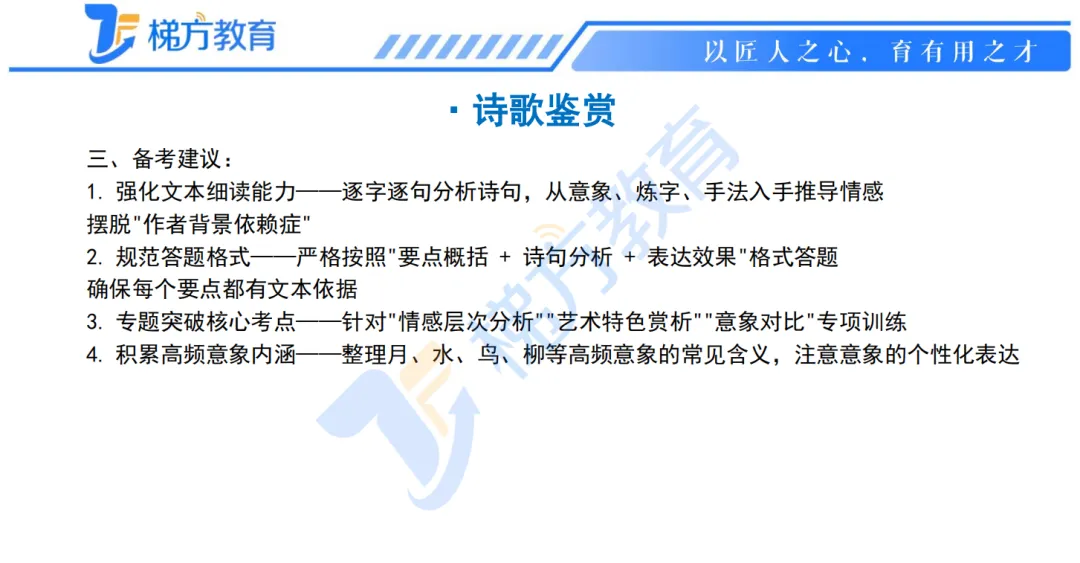 梯方教育

以匠人之心，育有用之才

· 诗歌鉴赏

三、备考建议：

1. 强化文本细读能力——逐字逐句分析诗句，从意象、炼字、手法入手推导情感
摆脱"作者背景依赖症"

2. 规范答题格式——严格按照"要点概括 + 诗句分析 + 表达效果"格式答题
确保每个要点都有文本依据

3. 专题突破核心考点——针对"情感层次分析""艺术特色赏析""意象对比"专项训练

4. 积累高频意象内涵——整理月、水、鸟、柳等高频意象的常见含义，注意意象的个性化表达

梯方教育